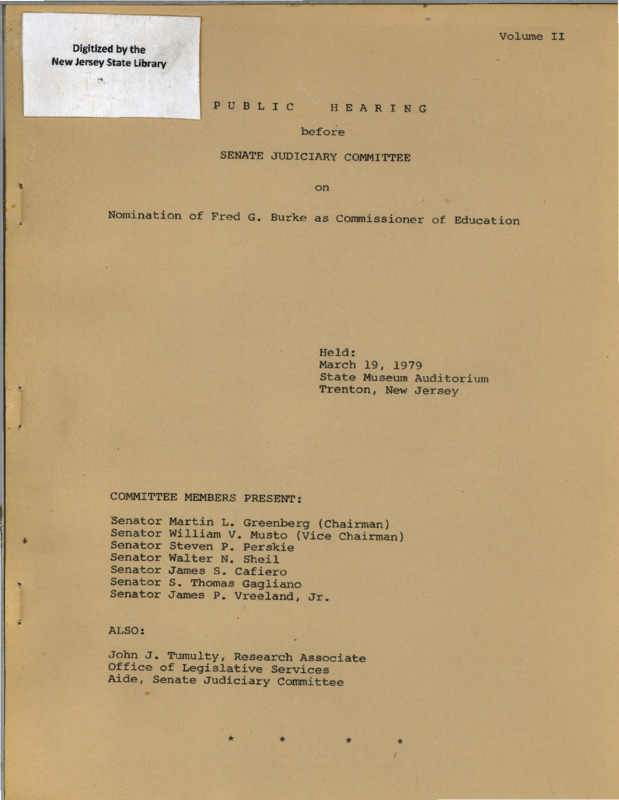 Digitized by the
New Jersey State Library

Volume II

PUBLIC HEARING

before

SENATE JUDICIARY COMMITTEE

on

Nomination of Fred G. Burke as Commissioner of Education

Held:
March 19, 1979
State Museum Auditorium
Trenton, New Jersey

COMMITTEE MEMBERS PRESENT:

Senator Martin L. Greenberg (Chairman)
Senator William V. Musto (Vice Chairman)
Senator Steven P. Perskie
Senator Walter N. Sheil
Senator James S. Cafiero
Senator S. Thomas Gagliano
Senator James P. Vreeland, Jr.

ALSO:

John J. Tumulty, Research Associate
Office of Legislative Services
Aide, Senate Judiciary Committee

* * * *